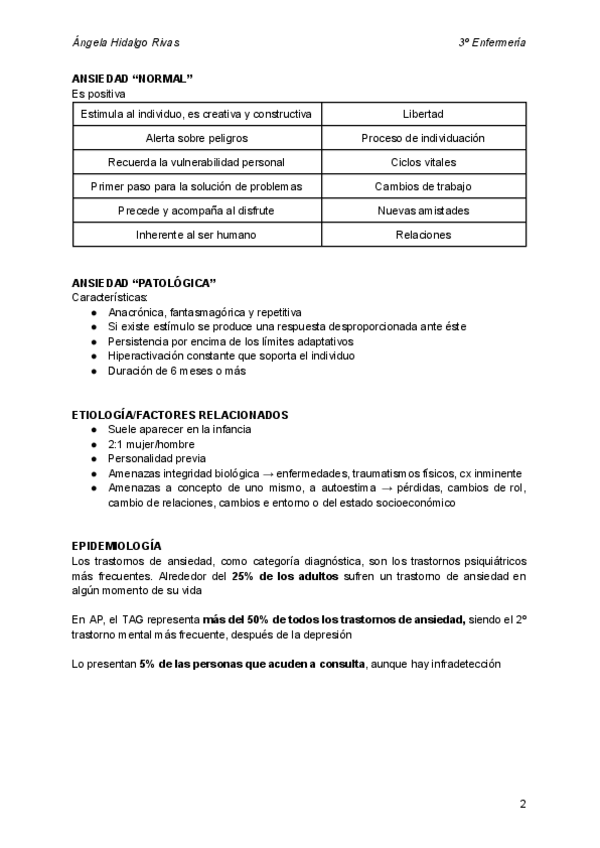 Ángela Hidalgo Rivas

3º Enfermería

ANSIEDAD “NORMAL”
Es positiva

| Estimula al individuo, es creativa y constructiva | Libertad |
|---|---|
| Alerta sobre peligros | Proceso de individuación |
| Recuerda la vulnerabilidad personal | Ciclos vitales |
| Primer paso para la solución de problemas | Cambios de trabajo |
| Precede y acompaña al disfrute | Nuevas amistades |
| Inherente al ser humano | Relaciones |

ANSIEDAD “PATOLÓGICA”
Características:
● Anacrónica, fantasmagórica y repetitiva
● Si existe estímulo se produce una respuesta desproporcionada ante éste
● Persistencia por encima de los límites adaptativos
● Hiperactivación constante que soporta el individuo
● Duración de 6 meses o más

ETIOLOGÍA/FACTORES RELACIONADOS
● Suele aparecer en la infancia
● 2:1 mujer/hombre
● Personalidad previa
● Amenazas integridad biológica → enfermedades, traumatismos físicos, cx inminente
● Amenazas a concepto de uno mismo, a autoestima → pérdidas, cambios de rol, cambio de relaciones, cambios e entorno o del estado socioeconómico

EPIDEMIOLOGÍA
Los trastornos de ansiedad, como categoría diagnóstica, son los trastornos psiquiátricos más frecuentes. Alrededor del 25% de los adultos sufren un trastorno de ansiedad en algún momento de su vida

En AP, el TAG representa más del 50% de todos los trastornos de ansiedad, siendo el 2º trastorno mental más frecuente, después de la depresión

Lo presentan 5% de las personas que acuden a consulta, aunque hay infradetección

2